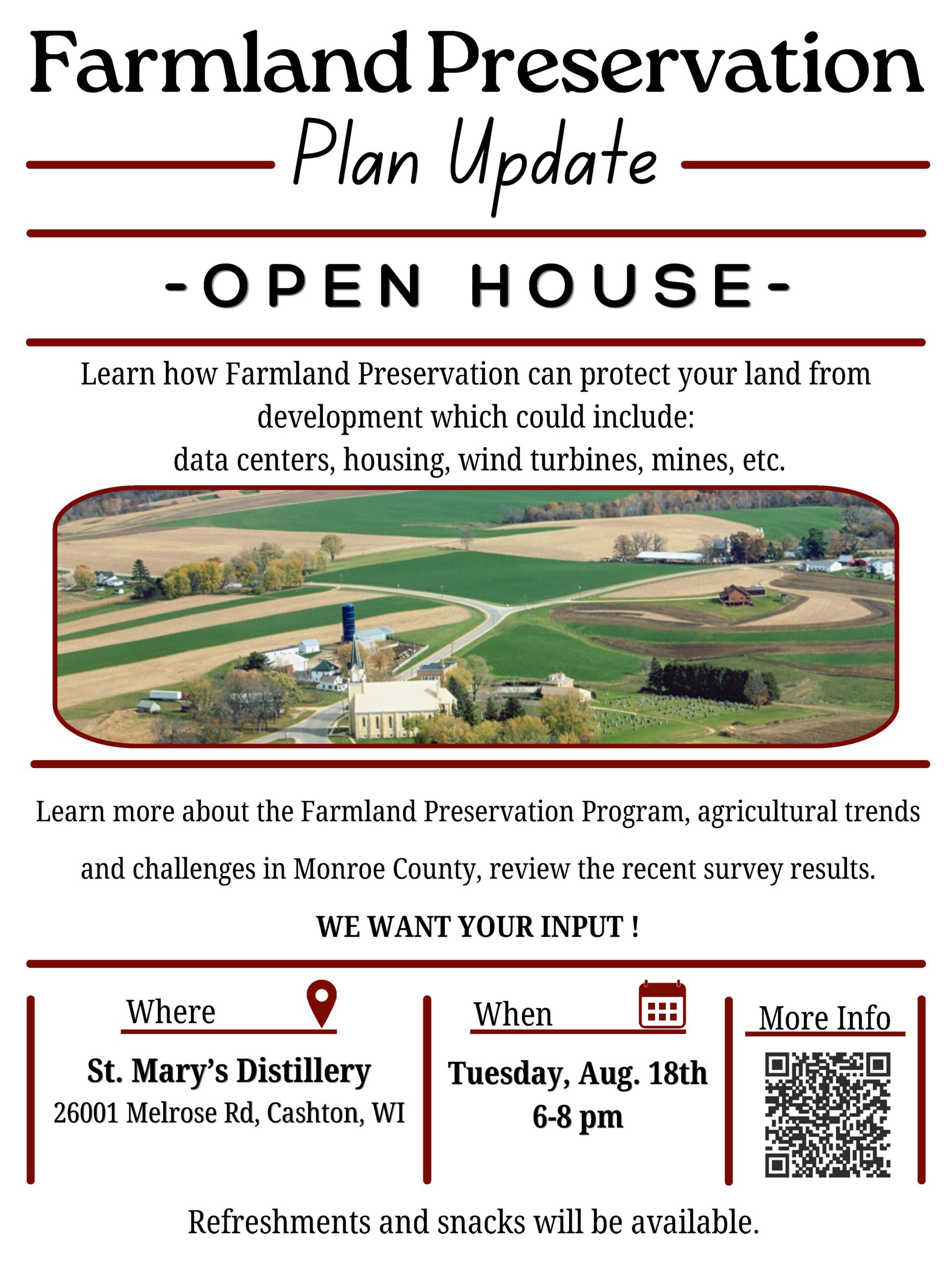 Farmland Preservation

Plan Update

-OPEN HOUSE-

Learn how Farmland Preservation can protect your land from development which could include:
data centers, housing, wind turbines, mines, etc.

Learn more about the Farmland Preservation Program, agricultural trends and challenges in Monroe County, review the recent survey results.

WE WANT YOUR INPUT !

Where

St. Mary's Distillery
26001 Melrose Rd, Cashton, WI

When

Tuesday, Aug. 18th
6-8 pm

More Info

Refreshments and snacks will be available.